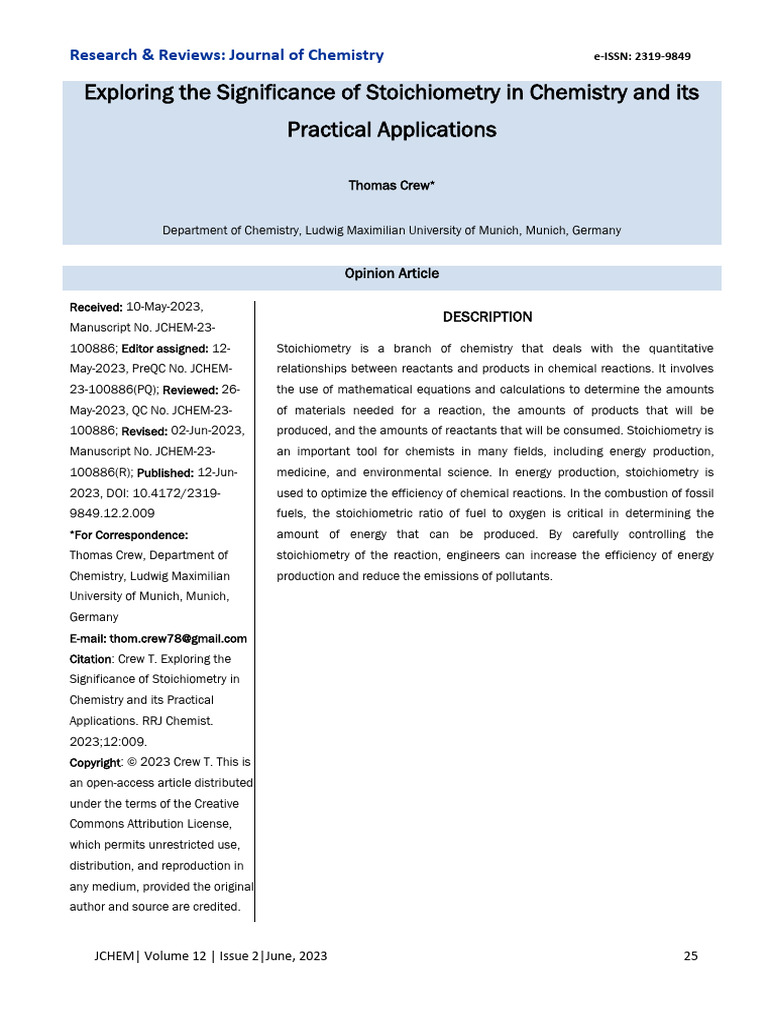 Research & Reviews: Journal of Chemistry e-ISSN: 2319-9849

Exploring the Significance of Stoichiometry in Chemistry and its Practical Applications

Thomas Crew*

Department of Chemistry, Ludwig Maximilian University of Munich, Munich, Germany

Opinion Article

Received: 10-May-2023, Manuscript No. JCHEM-23-100886; Editor assigned: 12-May-2023, PreQC No. JCHEM-23-100886(PQ); Reviewed: 26-May-2023, QC No. JCHEM-23-100886; Revised: 02-Jun-2023, Manuscript No. JCHEM-23-100886(R); Published: 12-Jun-2023, DOI: 10.4172/2319-9849.12.2.009

*For Correspondence:
Thomas Crew, Department of Chemistry, Ludwig Maximilian University of Munich, Munich, Germany

E-mail: thom.crew78@gmail.com

Citation: Crew T. Exploring the Significance of Stoichiometry in Chemistry and its Practical Applications. RRJ Chemist. 2023;12:009.

Copyright: © 2023 Crew T. This is an open-access article distributed under the terms of the Creative Commons Attribution License, which permits unrestricted use, distribution, and reproduction in any medium, provided the original author and source are credited.

DESCRIPTION

Stoichiometry is a branch of chemistry that deals with the quantitative relationships between reactants and products in chemical reactions. It involves the use of mathematical equations and calculations to determine the amounts of materials needed for a reaction, the amounts of products that will be produced, and the amounts of reactants that will be consumed. Stoichiometry is an important tool for chemists in many fields, including energy production, medicine, and environmental science. In energy production, stoichiometry is used to optimize the efficiency of chemical reactions. In the combustion of fossil fuels, the stoichiometric ratio of fuel to oxygen is critical in determining the amount of energy that can be produced. By carefully controlling the stoichiometry of the reaction, engineers can increase the efficiency of energy production and reduce the emissions of pollutants.

JCHEM| Volume 12 | Issue 2|June, 2023 25